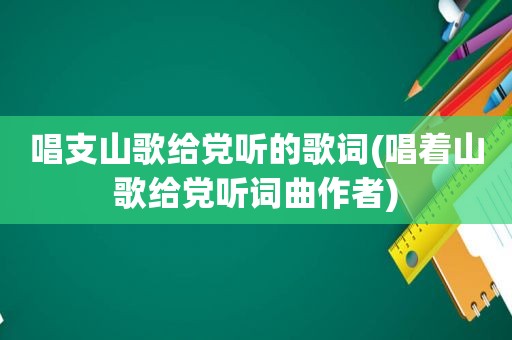 唱支山歌给党听的歌词(唱着山歌给党听词曲作者)